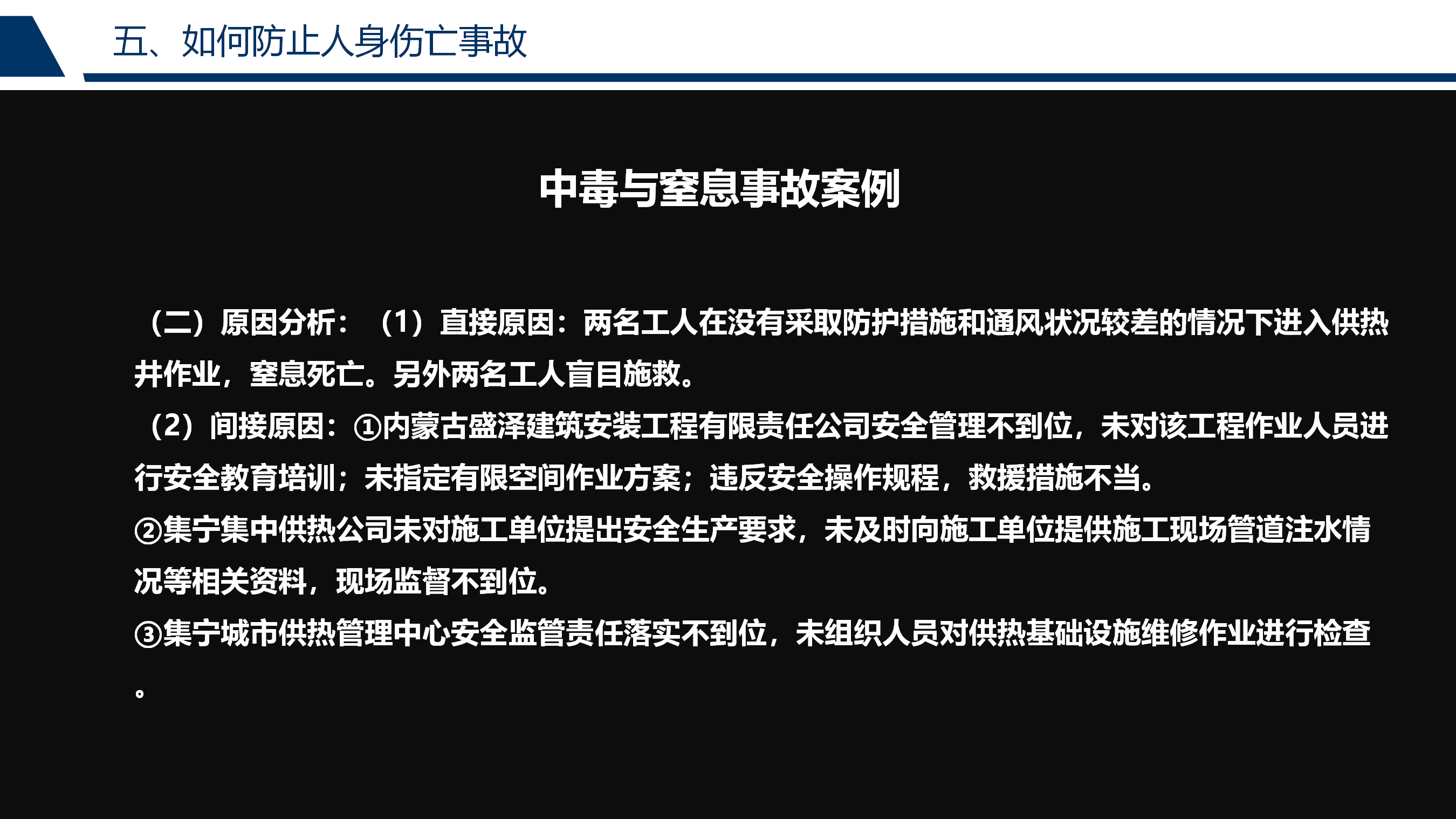 五、如何防止人身伤亡事故

中毒与窒息事故案例

（二）原因分析：（1）直接原因：两名工人在没有采取防护措施和通风状况较差的情况下进入供热井作业，窒息死亡。另外两名工人盲目施救。

（2）间接原因：①内蒙古盛泽建筑安装工程有限责任公司安全管理不到位，未对该工程作业人员进行安全教育培训；未指定有限空间作业方案；违反安全操作规程，救援措施不当。

②集宁集中供热公司未对施工单位提出安全生产要求，未及时向施工单位提供施工现场管道注水情况等相关资料，现场监督不到位。

③集宁城市供热管理中心安全监管责任落实不到位，未组织人员对供热基础设施维修作业进行检查。